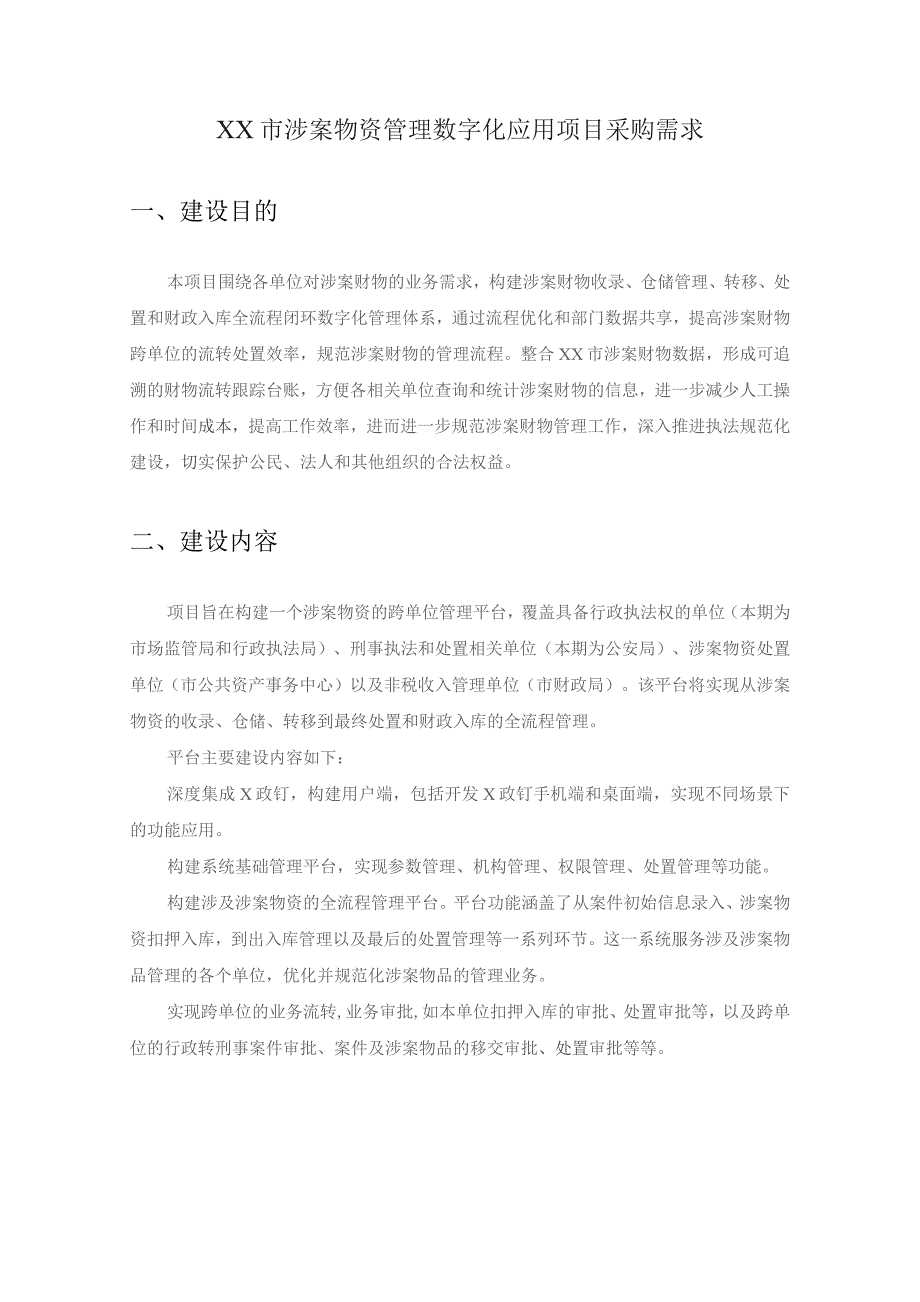 XX市涉案物资管理数字化应用项目采购需求

一、建设目的

本项目围绕各单位对涉案财物的业务需求，构建涉案财物收录、仓储管理、转移、处置和财政入库全流程闭环数字化管理体系，通过流程优化和部门数据共享，提高涉案财物跨单位的流转处置效率，规范涉案财物的管理流程。整合XX市涉案财物数据，形成可追溯的财物流转跟踪台账，方便各相关单位查询和统计涉案财物的信息，进一步减少人工操作和时间成本，提高工作效率，进而进一步规范涉案财物管理工作，深入推进执法规范化建设，切实保护公民、法人和其他组织的合法权益。

二、建设内容

项目旨在构建一个涉案物资的跨单位管理平台，覆盖具备行政执法权的单位（本期为市场监管局和行政执法局）、刑事执法和处置相关单位（本期为公安局）、涉案物资处置单位（市公共资产事务中心）以及非税收入管理单位（市财政局）。该平台将实现从涉案物资的收录、仓储、转移到最终处置和财政入库的全流程管理。

平台主要建设内容如下：

深度集成X政钉，构建用户端，包括开发X政钉手机端和桌面端，实现不同场景下的功能应用。

构建系统基础管理平台，实现参数管理、机构管理、权限管理、处置管理等功能。

构建涉及涉案物资的全流程管理平台。平台功能涵盖了从案件初始信息录入、涉案物资扣押入库，到出入库管理以及最后的处置管理等一系列环节。这一系统服务涉及涉案物品管理的各个单位，优化并规范化涉案物品的管理业务。

实现跨单位的业务流转,业务审批,如本单位扣押入库的审批、处置审批等，以及跨单位的行政转刑事案件审批、案件及涉案物品的移交审批、处置审批等等。